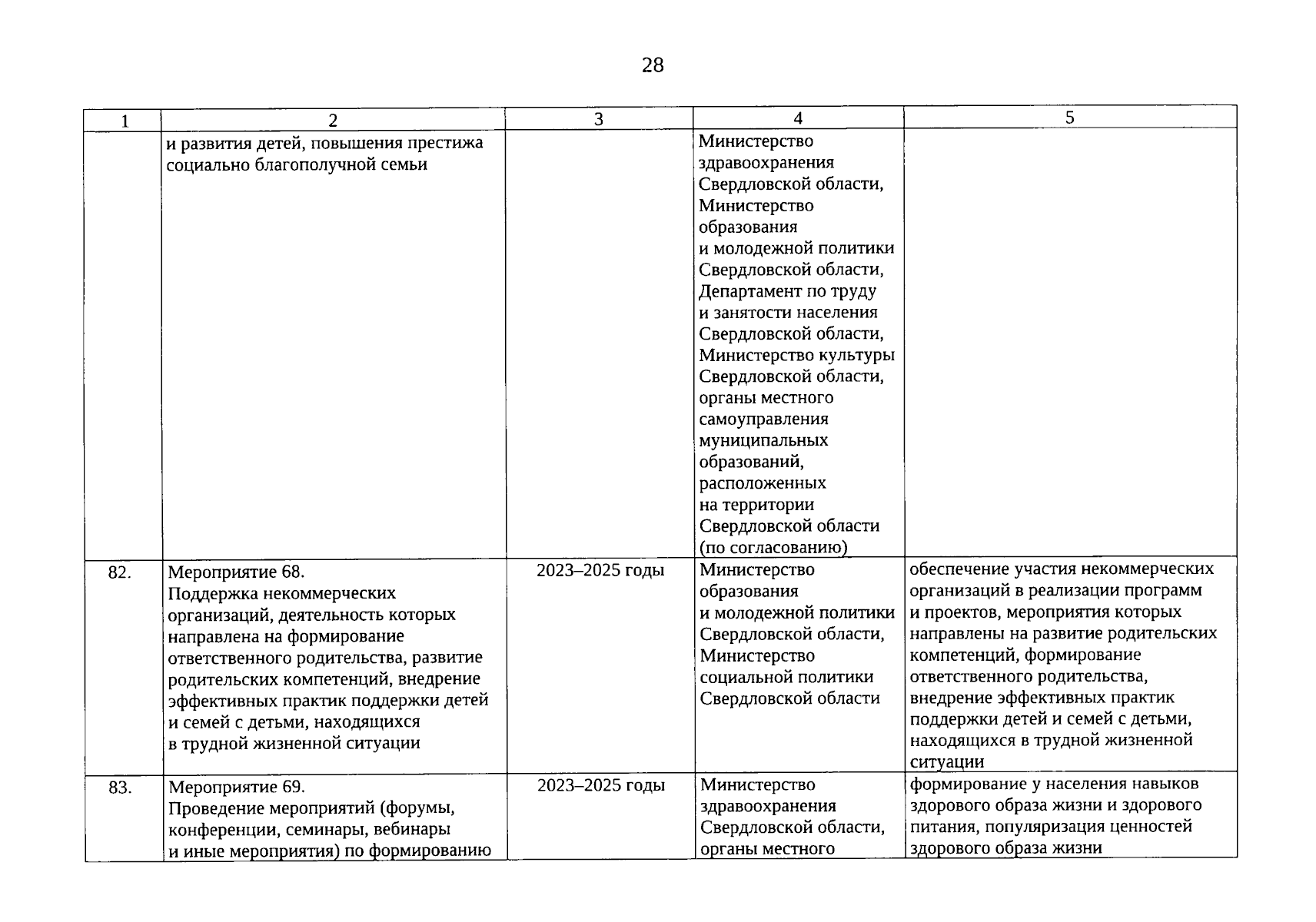 28

| 1 | 2 | 3 | 4 | 5 |
|---|---|---|---|---|
| | и развития детей, повышения престижа социально благополучной семьи | | Министерство здравоохранения Свердловской области, Министерство образования и молодежной политики Свердловской области, Департамент по труду и занятости населения Свердловской области, Министерство культуры Свердловской области, органы местного самоуправления муниципальных образований, расположенных на территории Свердловской области (по согласованию) | |
| 82. | Мероприятие 68. Поддержка некоммерческих организаций, деятельность которых направлена на формирование ответственного родительства, развитие родительских компетенций, внедрение эффективных практик поддержки детей и семей с детьми, находящихся в трудной жизненной ситуации | 2023–2025 годы | Министерство образования и молодежной политики Свердловской области, Министерство социальной политики Свердловской области | обеспечение участия некоммерческих организаций в реализации программ и проектов, мероприятия которых направлены на развитие родительских компетенций, формирование ответственного родительства, внедрение эффективных практик поддержки детей и семей с детьми, находящихся в трудной жизненной ситуации |
| 83. | Мероприятие 69. Проведение мероприятий (форумы, конференции, семинары, вебинары и иные мероприятия) по формированию | 2023–2025 годы | Министерство здравоохранения Свердловской области, органы местного | формирование у населения навыков здорового образа жизни и здорового питания, популяризация ценностей здорового образа жизни |